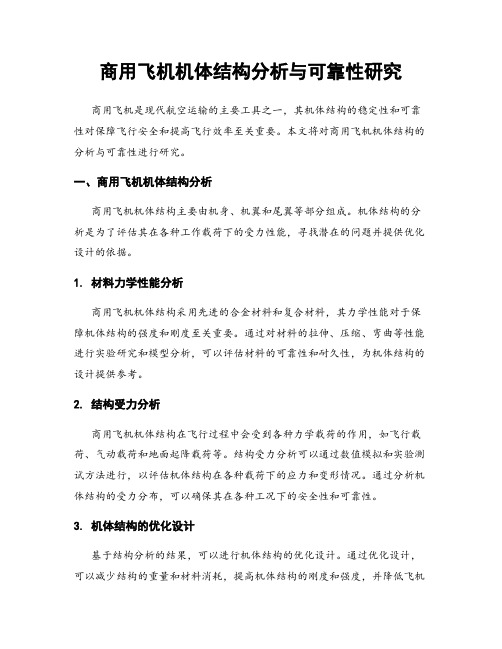 商用飞机机体结构分析与可靠性研究

商用飞机是现代航空运输的主要工具之一，其机体结构的稳定性和可靠性对保障飞行安全和提高飞行效率至关重要。本文将对商用飞机机体结构的分析与可靠性进行研究。

一、商用飞机机体结构分析

商用飞机机体结构主要由机身、机翼和尾翼等部分组成。机体结构的分析是为了评估其在各种工作载荷下的受力性能，寻找潜在的问题并提供优化设计的依据。

1. 材料力学性能分析

商用飞机机体结构采用先进的合金材料和复合材料，其力学性能对于保障机体结构的强度和刚度至关重要。通过对材料的拉伸、压缩、弯曲等性能进行实验研究和模型分析，可以评估材料的可靠性和耐久性，为机体结构的设计提供参考。

2. 结构受力分析

商用飞机机体结构在飞行过程中会受到各种力学载荷的作用，如飞行载荷、气动载荷和地面起降载荷等。结构受力分析可以通过数值模拟和实验测试方法进行，以评估机体结构在各种载荷下的应力和变形情况。通过分析机体结构的受力分布，可以确保其在各种工况下的安全性和可靠性。

3. 机体结构的优化设计

基于结构分析的结果，可以进行机体结构的优化设计。通过优化设计，可以减少结构的重量和材料消耗，提高机体结构的刚度和强度，并降低飞机